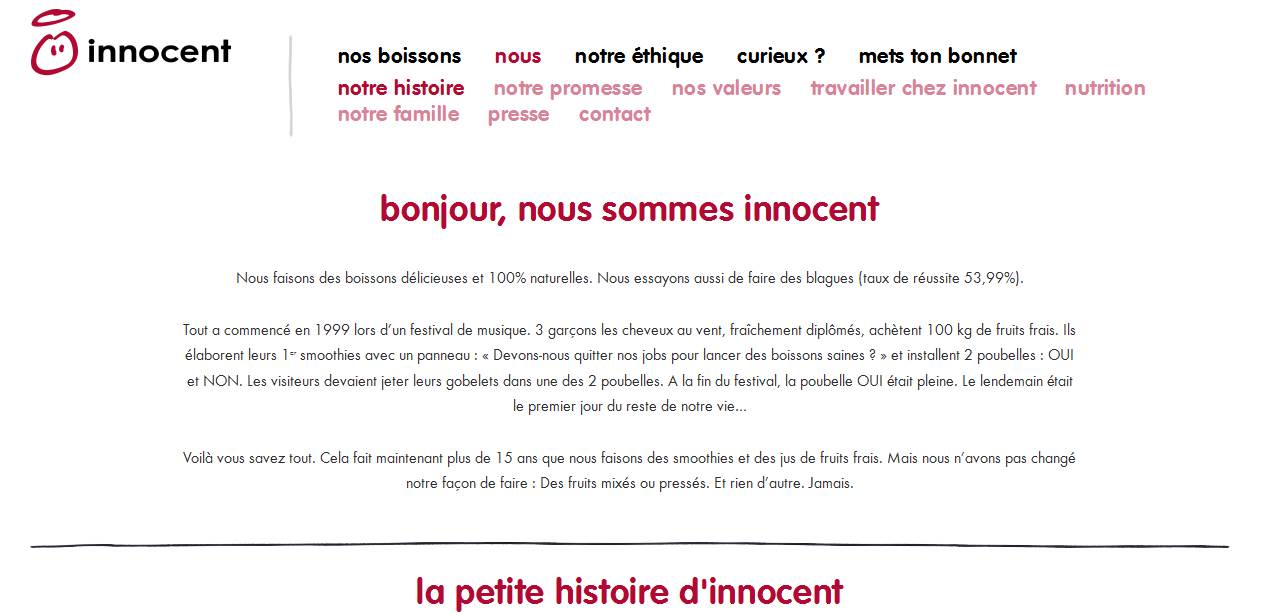 innocent

nos boissons nous notre éthique curieux ? mets ton bonnet

notre histoire notre promesse nos valeurs travailler chez innocent nutrition notre famille presse contact

bonjour, nous sommes innocent

Nous faisons des boissons délicieuses et 100% naturelles. Nous essayons aussi de faire des blagues (taux de réussite 53,99%).

Tout a commencé en 1999 lors d'un festival de musique. 3 garçons les cheveux au vent, fraîchement diplômés, achètent 100 kg de fruits frais. Ils élaborent leurs 1$^{er}$ smoothies avec un panneau : « Devons-nous quitter nos jobs pour lancer des boissons saines ? » et installent 2 poubelles : OUI et NON. Les visiteurs devaient jeter leurs gobelets dans une des 2 poubelles. A la fin du festival, la poubelle OUI était pleine. Le lendemain était le premier jour du reste de notre vie...

Voilà vous savez tout. Cela fait maintenant plus de 15 ans que nous faisons des smoothies et des jus de fruits frais. Mais nous n'avons pas changé notre façon de faire : Des fruits mixés ou pressés. Et rien d'autre. Jamais.

la petite histoire d'innocent